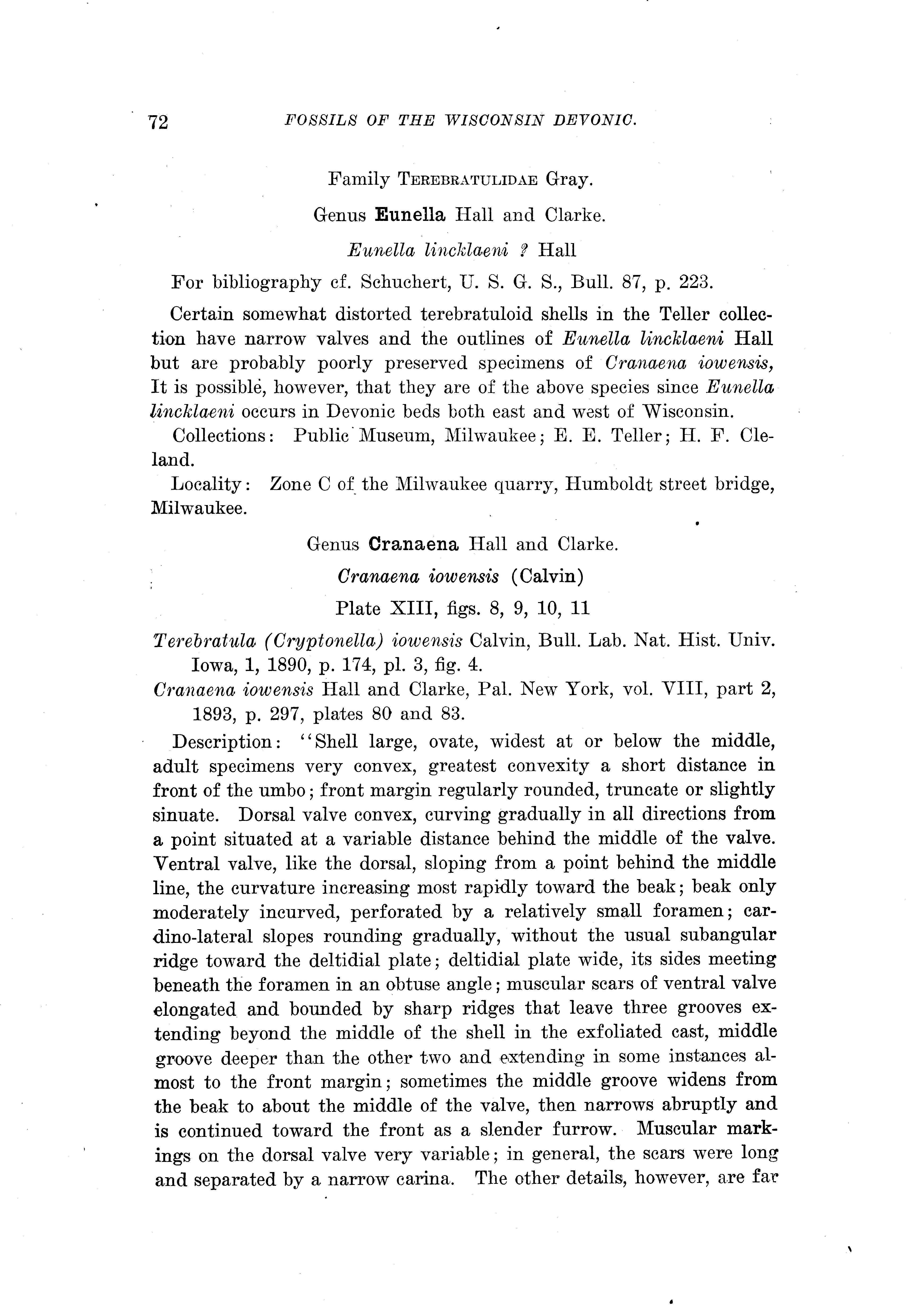 72 FOSSILS OF THE WISCONSIN DEVONIC.

Family TEREBRATULIDAE Gray.

Genus Eunella Hall and Clarke.

Eunella lincklaeni ? Hall

For bibliography cf. Schuchert, U. S. G. S., Bull. 87, p. 223.

Certain somewhat distorted terebratuloid shells in the Teller collection have narrow valves and the outlines of Eunella lincklaeni Hall but are probably poorly preserved specimens of Cranaena iowensis, It is possible, however, that they are of the above species since Eunella lincklaeni occurs in Devonic beds both east and west of Wisconsin.

Collections: Public Museum, Milwaukee; E. E. Teller; H. F. Cleland.

Locality: Zone C of the Milwaukee quarry, Humboldt street bridge, Milwaukee.

Genus Cranaena Hall and Clarke.

Cranaena iowensis (Calvin)

Plate XIII, figs. 8, 9, 10, 11

Terebratula (Cryptonella) iowensis Calvin, Bull. Lab. Nat. Hist. Univ. Iowa, 1, 1890, p. 174, pl. 3, fig. 4.

Cranaena iowensis Hall and Clarke, Pal. New York, vol. VIII, part 2, 1893, p. 297, plates 80 and 83.

Description: "Shell large, ovate, widest at or below the middle, adult specimens very convex, greatest convexity a short distance in front of the umbo; front margin regularly rounded, truncate or slightly sinuate. Dorsal valve convex, curving gradually in all directions from a point situated at a variable distance behind the middle of the valve. Ventral valve, like the dorsal, sloping from a point behind the middle line, the curvature increasing most rapidly toward the beak; beak only moderately incurved, perforated by a relatively small foramen; cardino-lateral slopes rounding gradually, without the usual subangular ridge toward the deltidial plate; deltidial plate wide, its sides meeting beneath the foramen in an obtuse angle; muscular scars of ventral valve elongated and bounded by sharp ridges that leave three grooves extending beyond the middle of the shell in the exfoliated cast, middle groove deeper than the other two and extending in some instances almost to the front margin; sometimes the middle groove widens from the beak to about the middle of the valve, then narrows abruptly and is continued toward the front as a slender furrow. Muscular markings on the dorsal valve very variable; in general, the scars were long and separated by a narrow carina. The other details, however, are far